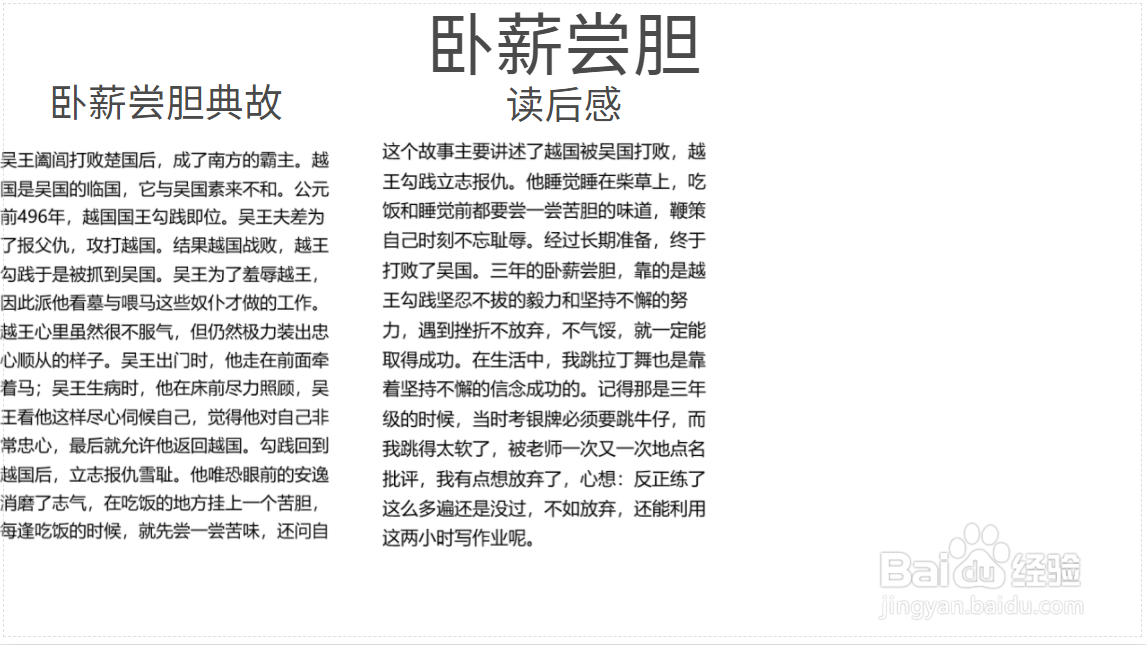 卧薪尝胆

卧薪尝胆典故

吴王阖闾打败楚国后，成了南方的霸主。越国是吴国的临国，它与吴国素来不和。公元前496年，越国国王勾践即位。吴王夫差为了报父仇，攻打越国。结果越国战败，越王勾践于是被抓到吴国。吴王为了羞辱越王，因此派他看墓与喂马这些奴仆才做的工作。越王心里虽然很不服气，但仍然极力装出忠心顺从的样子。吴王出门时，他走在前面牵着马；吴王生病时，他在床前尽力照顾，吴王看他这样尽心伺候自己，觉得他对自己非常忠心，最后就允许他返回越国。勾践回到越国后，立志报仇雪耻。他唯恐眼前的安逸消磨了志气，在吃饭的地方挂上一个苦胆，每逢吃饭的时候，就先尝一尝苦味，还问自

读后感

这个故事主要讲述了越国被吴国打败，越王勾践立志报仇。他睡觉睡在柴草上，吃饭和睡觉前都要尝一尝苦胆的味道，鞭策自己时刻不忘耻辱。经过长期准备，终于打败了吴国。三年的卧薪尝胆，靠的是越王勾践坚忍不拔的毅力和坚持不懈的努力，遇到挫折不放弃，不气馁，就一定能取得成功。在生活中，我跳拉丁舞也是靠着坚持不懈的信念成功的。记得那是三年级的时候，当时考银牌必须要跳牛仔，而我跳得太软了，被老师一次又一次地点名批评，我有点想放弃了，心想：反正练了这么多遍还是没过，不如放弃，还能利用这两小时写作业呢。

Baidu经验
jingyan.baidu.com